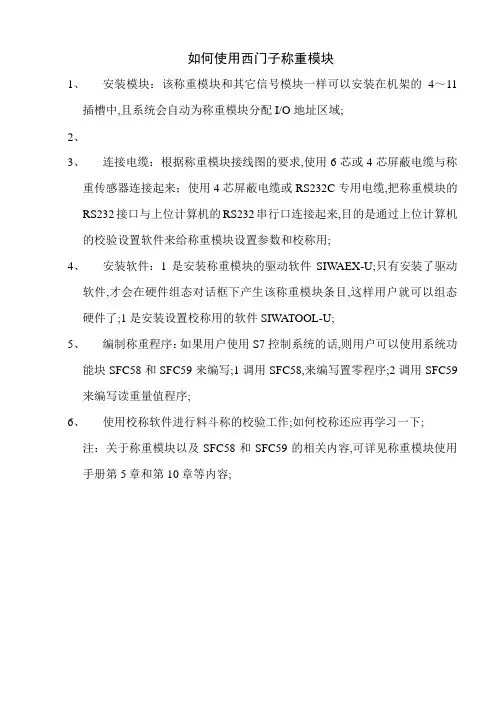 如何使用西门子称重模块

1、 安装模块：该称重模块和其它信号模块一样可以安装在机架的 4～11 插槽中,且系统会自动为称重模块分配 I/O 地址区域;

2、

3、 连接电缆：根据称重模块接线图的要求,使用 6 芯或 4 芯屏蔽电缆与称重传感器连接起来；使用 4 芯屏蔽电缆或 RS232C 专用电缆,把称重模块的 RS232 接口与上位计算机的 RS232 串行口连接起来,目的是通过上位计算机的校验设置软件来给称重模块设置参数和校称用;

4、 安装软件：1 是安装称重模块的驱动软件 SIWAEX-U;只有安装了驱动软件,才会在硬件组态对话框下产生该称重模块条目,这样用户就可以组态硬件了;1 是安装设置校称用的软件 SIWATOOL-U;

5、 编制称重程序：如果用户使用 S7 控制系统的话,则用户可以使用系统功能块 SFC58 和 SFC59 来编写;1 调用 SFC58,来编写置零程序;2 调用 SFC59 来编写读重量值程序;

6、 使用校称软件进行料斗称的校验工作;如何校称还应再学习一下;

注：关于称重模块以及 SFC58 和 SFC59 的相关内容,可详见称重模块使用手册第 5 章和第 10 章等内容;